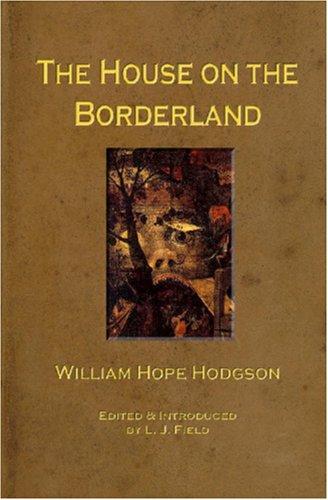 THE HOUSE ON THE BORDERLAND

WILLIAM HOPE HODGSON

EDITED & INTRODUCED BY L. J. FIELD